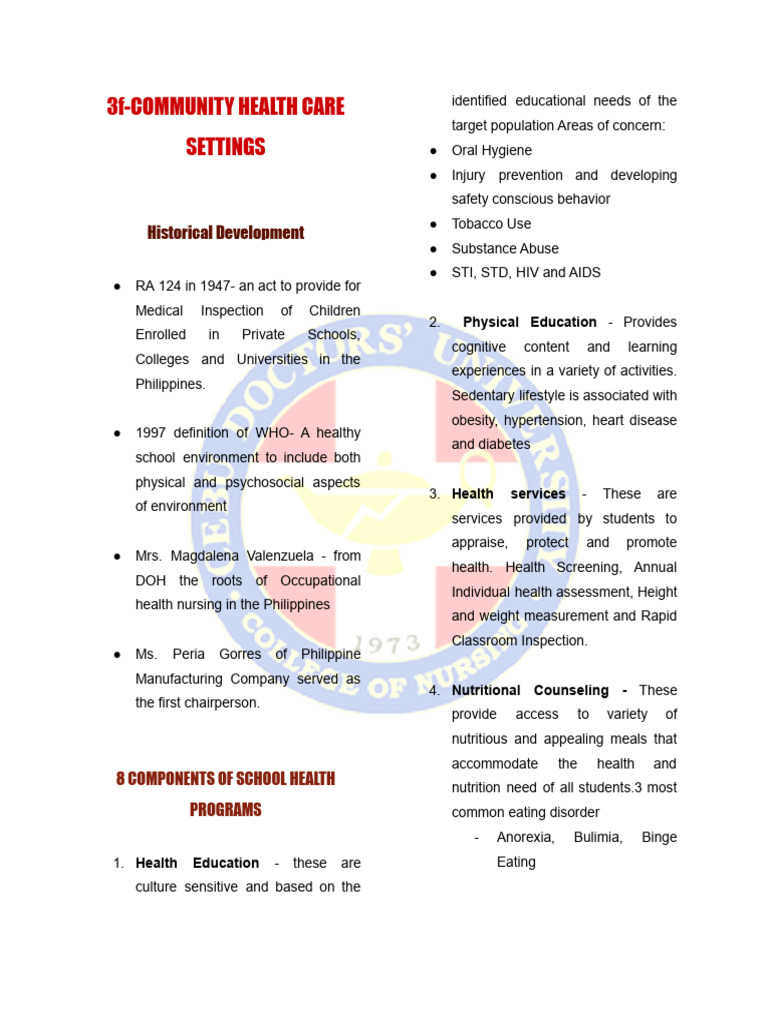 3f-COMMUNITY HEALTH CARE SETTINGS

Historical Development

● RA 124 in 1947- an act to provide for Medical Inspection of Children Enrolled in Private Schools, Colleges and Universities in the Philippines.

● 1997 definition of WHO- A healthy school environment to include both physical and psychosocial aspects of environment

● Mrs. Magdalena Valenzuela - from DOH the roots of Occupational health nursing in the Philippines

● Ms. Peria Gorres of Philippine Manufacturing Company served as the first chairperson.

8 COMPONENTS OF SCHOOL HEALTH PROGRAMS

1. Health Education - these are culture sensitive and based on the identified educational needs of the target population Areas of concern:
● Oral Hygiene
● Injury prevention and developing safety conscious behavior
● Tobacco Use
● Substance Abuse
● STI, STD, HIV and AIDS

2. Physical Education - Provides cognitive content and learning experiences in a variety of activities. Sedentary lifestyle is associated with obesity, hypertension, heart disease and diabetes

3. Health services - These are services provided by students to appraise, protect and promote health. Health Screening, Annual Individual health assessment, Height and weight measurement and Rapid Classroom Inspection.

4. Nutritional Counseling - These provide access to variety of nutritious and appealing meals that accommodate the health and nutrition need of all students.3 most common eating disorder
- Anorexia, Bulimia, Binge Eating

CEBU DOCTORS' UNIVERSITY
COLLEGE OF NURSING
1973